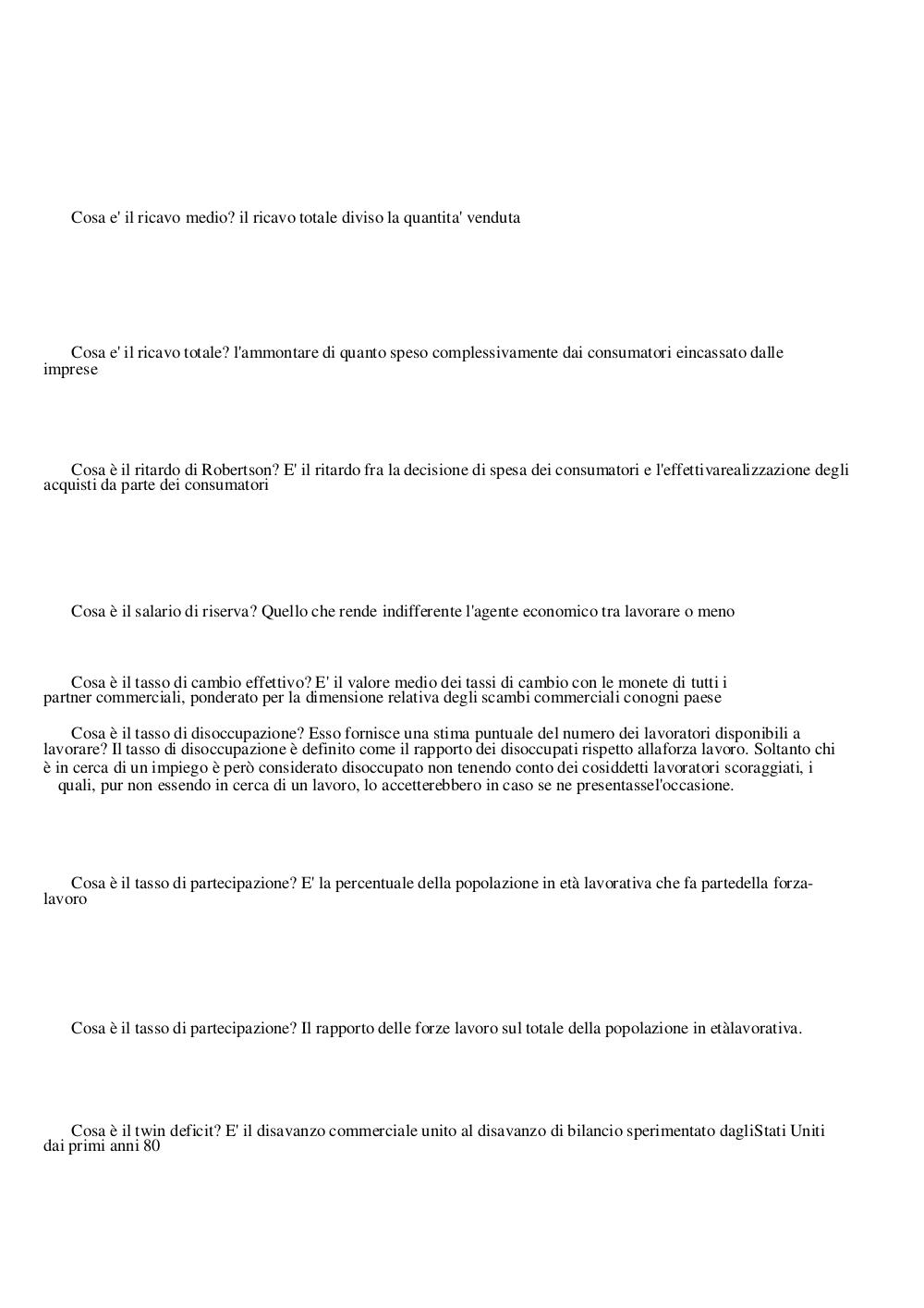 Cosa e' il ricavo medio? il ricavo totale diviso la quantita' venduta

Cosa e' il ricavo totale? l'ammontare di quanto speso complessivamente dai consumatori eincassato dalle imprese

Cosa è il ritardo di Robertson? E' il ritardo fra la decisione di spesa dei consumatori e l'effettivarealizzazione degli acquisti da parte dei consumatori

Cosa è il salario di riserva? Quello che rende indifferente l'agente economico tra lavorare o meno

Cosa è il tasso di cambio effettivo? E' il valore medio dei tassi di cambio con le monete di tutti i partner commerciali, ponderato per la dimensione relativa degli scambi commerciali conogni paese

Cosa è il tasso di disoccupazione? Esso fornisce una stima puntuale del numero dei lavoratori disponibili a lavorare? Il tasso di disoccupazione è definito come il rapporto dei disoccupati rispetto allaforza lavoro. Soltanto chi è in cerca di un impiego è però considerato disoccupato non tenendo conto dei cosiddetti lavoratori scoraggiati, i quali, pur non essendo in cerca di un lavoro, lo accetterebbero in caso se ne presentassel'occasione.

Cosa è il tasso di partecipazione? E' la percentuale della popolazione in età lavorativa che fa partedella forza-lavoro

Cosa è il tasso di partecipazione? Il rapporto delle forze lavoro sul totale della popolazione in etàlavorativa.

Cosa è il twin deficit? E' il disavanzo commerciale unito al disavanzo di bilancio sperimentato dagliStati Uniti dai primi anni 80